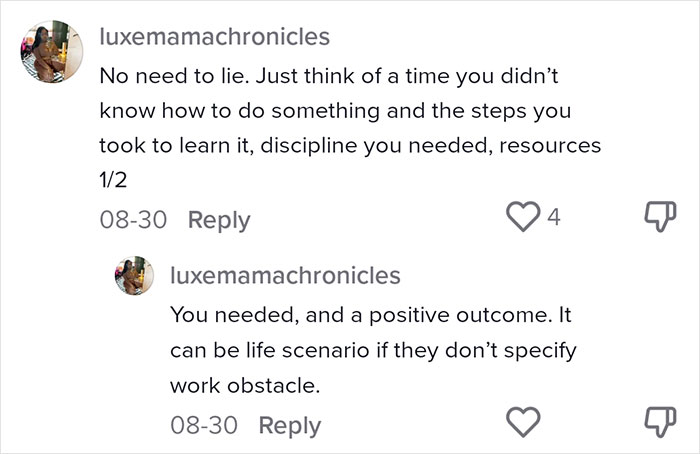 luxemamachronicles

No need to lie. Just think of a time you didn't know how to do something and the steps you took to learn it, discipline you needed, resources 1/2

08-30 Reply 4

luxemamachronicles

You needed, and a positive outcome. It can be life scenario if they don't specify work obstacle.

08-30 Reply